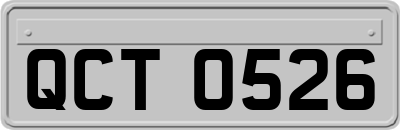 QCT 0526